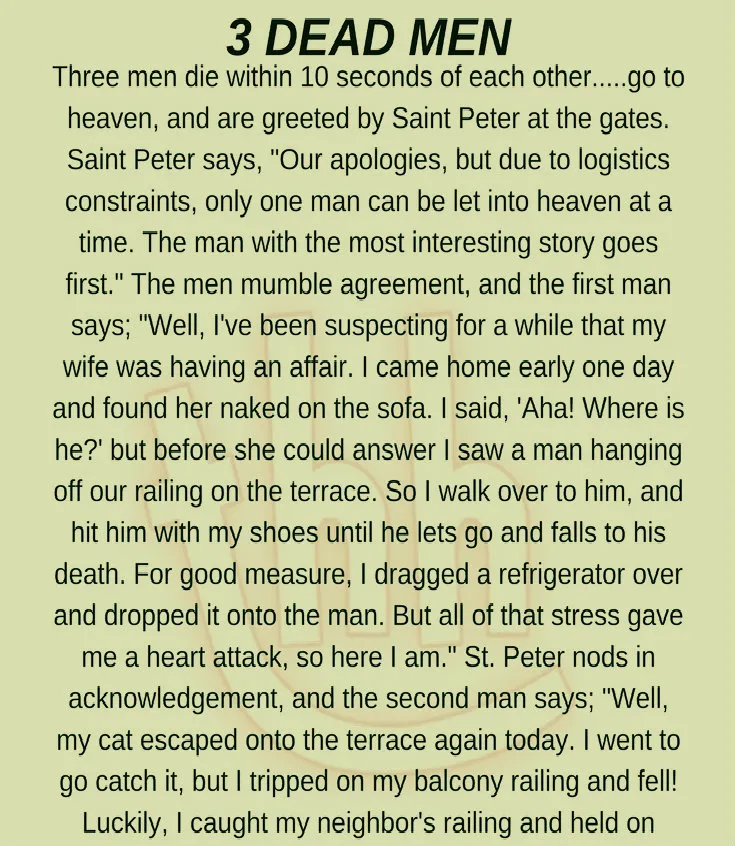 3 DEAD MEN

Three men die within 10 seconds of each other.....go to heaven, and are greeted by Saint Peter at the gates. Saint Peter says, "Our apologies, but due to logistics constraints, only one man can be let into heaven at a time. The man with the most interesting story goes first." The men mumble agreement, and the first man says; "Well, I've been suspecting for a while that my wife was having an affair. I came home early one day and found her naked on the sofa. I said, 'Aha! Where is he?' but before she could answer I saw a man hanging off our railing on the terrace. So I walk over to him, and hit him with my shoes until he lets go and falls to his death. For good measure, I dragged a refrigerator over and dropped it onto the man. But all of that stress gave me a heart attack, so here I am." St. Peter nods in acknowledgement, and the second man says; "Well, my cat escaped onto the terrace again today. I went to go catch it, but I tripped on my balcony railing and fell! Luckily, I caught my neighbor's railing and held on